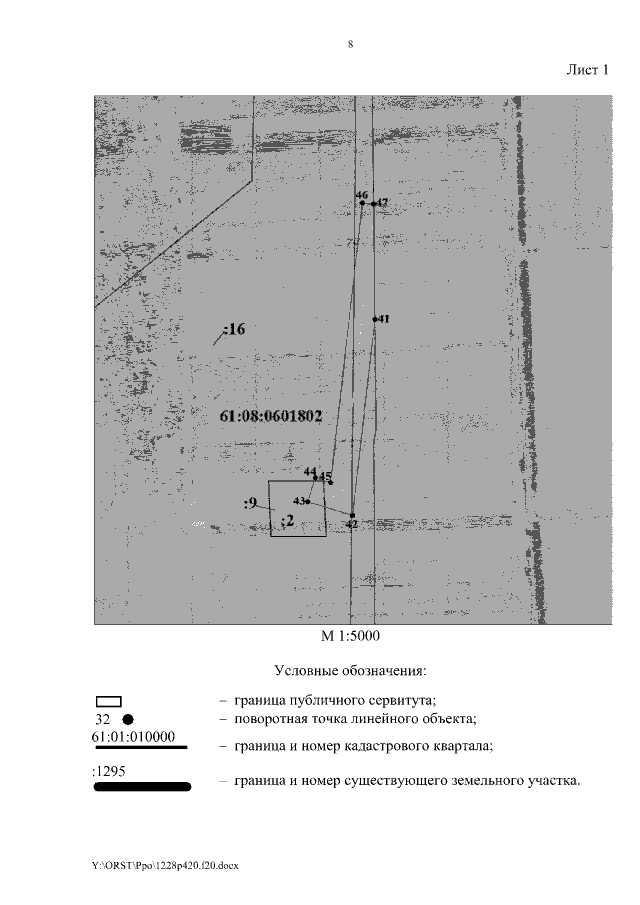 8

Лист 1

46
47
41
:16
61:08:0601802
44
45
43
:9
:2
42

М 1:5000

Условные обозначения:

– граница публичного сервитута;

32 – поворотная точка линейного объекта;

61:01:010000 – граница и номер кадастрового квартала;

:1295 – граница и номер существующего земельного участка.

Y:\ORST\Ppo\1228p420.f20.docx